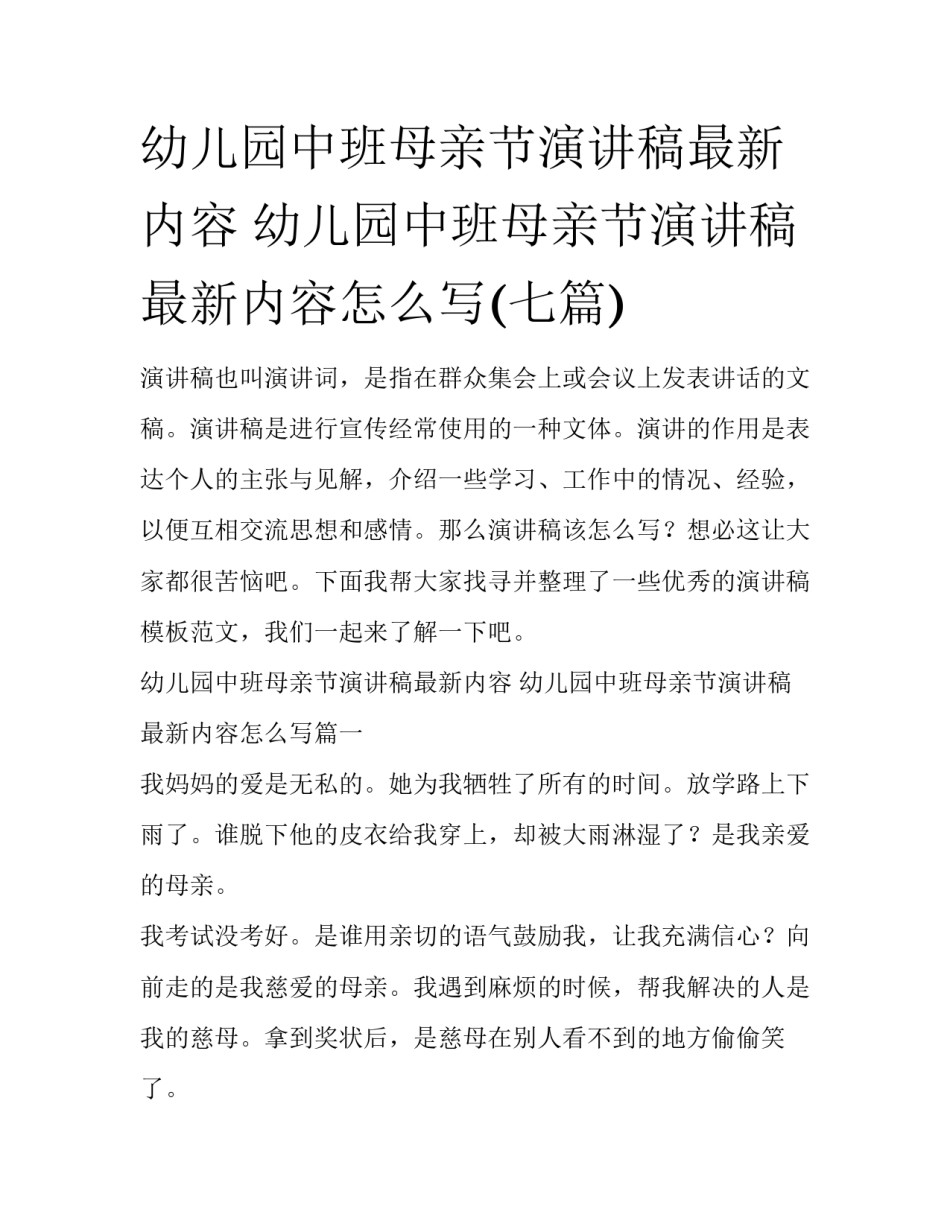 幼儿园中班母亲节演讲稿最新内容 幼儿园中班母亲节演讲稿最新内容怎么写(七篇)

演讲稿也叫演讲词，是指在群众集会上或会议上发表讲话的文稿。演讲稿是进行宣传经常使用的一种文体。演讲的作用是表达个人的主张与见解，介绍一些学习、工作中的情况、经验，以便互相交流思想和感情。那么演讲稿该怎么写？想必这让大家都很苦恼吧。下面我帮大家找寻并整理了一些优秀的演讲稿模板范文，我们一起来了解一下吧。

幼儿园中班母亲节演讲稿最新内容 幼儿园中班母亲节演讲稿最新内容怎么写篇一

我妈妈的爱是无私的。她为我牺牲了所有的时间。放学路上下雨了。谁脱下他的皮衣给我穿上，却被大雨淋湿了？是我亲爱的母亲。

我考试没考好。是谁用亲切的语气鼓励我，让我充满信心？向前走的是我慈爱的母亲。我遇到麻烦的时候，帮我解决的人是我的慈母。拿到奖状后，是慈母在别人看不到的地方偷偷笑了。